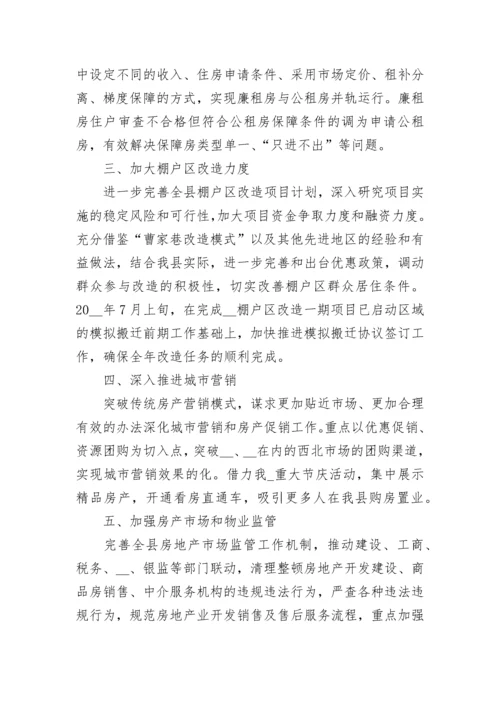 中设定不同的收入、住房申请条件、采用市场定价、租补分离、梯度保障的方式，实现廉租房与公租房并轨运行。廉租房住户审查不合格但符合公租房保障条件的调为申请公租房，有效解决保障房类型单一、“只进不出”等问题。

三、加大棚户区改造力度

进一步完善全县棚户区改造项目计划，深入研究项目实施的稳定风险和可行性，加大项目资金争取力度和融资力度。充分借鉴“曹家巷改造模式”以及其他先进地区的经验和有益做法，结合我县实际，进一步完善和出台优惠政策，调动群众参与改造的积极性，切实改善棚户区群众居住条件。20__年7月上旬，在完成__棚户区改造一期项目已启动区域的模拟搬迁前期工作基础上，加快推进模拟搬迁协议签订工作，确保全年改造任务的顺利完成。

四、深入推进城市营销

突破传统房产营销模式，谋求更加贴近市场、更加合理有效的办法深化城市营销和房产促销工作。重点以优惠促销、资源团购为切入点，突破__、__在内的西北市场的团购渠道，实现城市营销效果的化。借力我_重大节庆活动，集中展示精品房产，开通看房直通车，吸引更多人在我县购房置业。

五、加强房产市场和物业监管

完善全县房地产市场监管工作机制，推动建设、工商、税务、__、银监等部门联动，清理整顿房地产开发建设、商品房销售、中介服务机构的违规违法行为，严查各种违法违规行为，规范房地产业开发销售及售后服务流程，重点加强